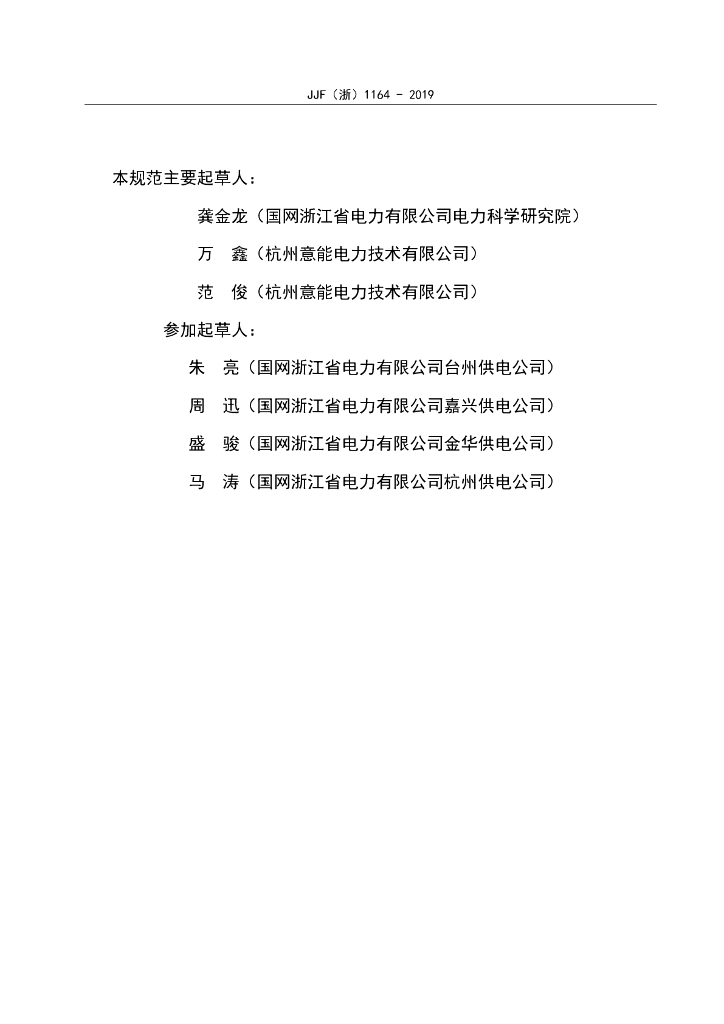 JJF（浙）1164 - 2019

本规范主要起草人：

龚金龙（国网浙江省电力有限公司电力科学研究院）

万　鑫（杭州意能电力技术有限公司）

范　俊（杭州意能电力技术有限公司）

参加起草人：

朱　亮（国网浙江省电力有限公司台州供电公司）

周　迅（国网浙江省电力有限公司嘉兴供电公司）

盛　骏（国网浙江省电力有限公司金华供电公司）

马　涛（国网浙江省电力有限公司杭州供电公司）